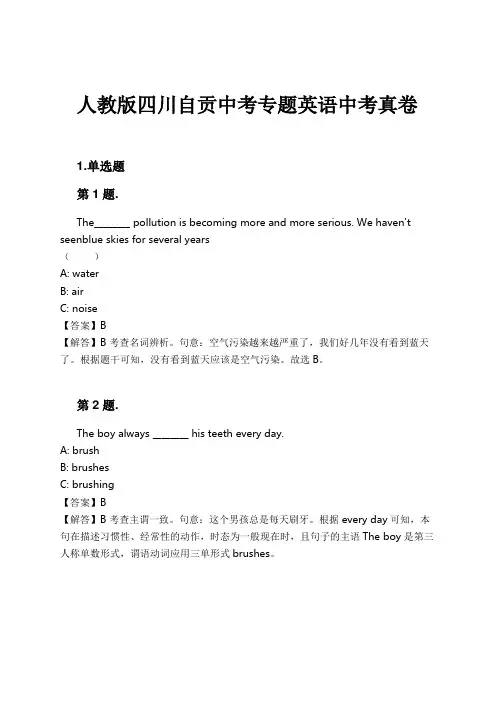 人教版四川自贡中考专题英语中考真卷

1.单选题

第 1 题.

The_______ pollution is becoming more and more serious. We haven't seenblue skies for several years
（　　）
A: water
B: air
C: noise
【答案】B
【解答】B 考查名词辨析。句意：空气污染越来越严重了，我们好几年没有看到蓝天了。根据题干可知，没有看到蓝天应该是空气污染。故选 B。

第 2 题.

The boy always _______ his teeth every day.
A: brush
B: brushes
C: brushing
【答案】B
【解答】B 考查主谓一致。句意：这个男孩总是每天刷牙。根据 every day 可知，本句在描述习惯性、经常性的动作，时态为一般现在时，且句子的主语 The boy 是第三人称单数形式，谓语动词应用三单形式 brushes。